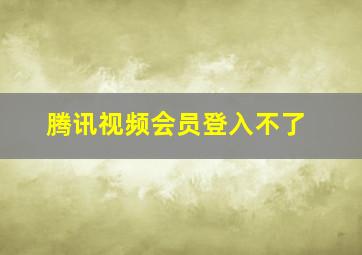 腾讯视频会员登入不了